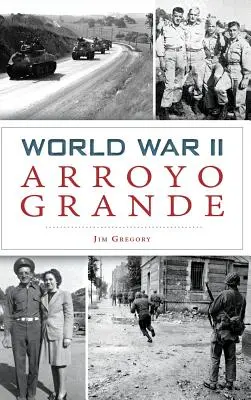 WORLD WAR II
ARROYO GRANDE

JIM GREGORY